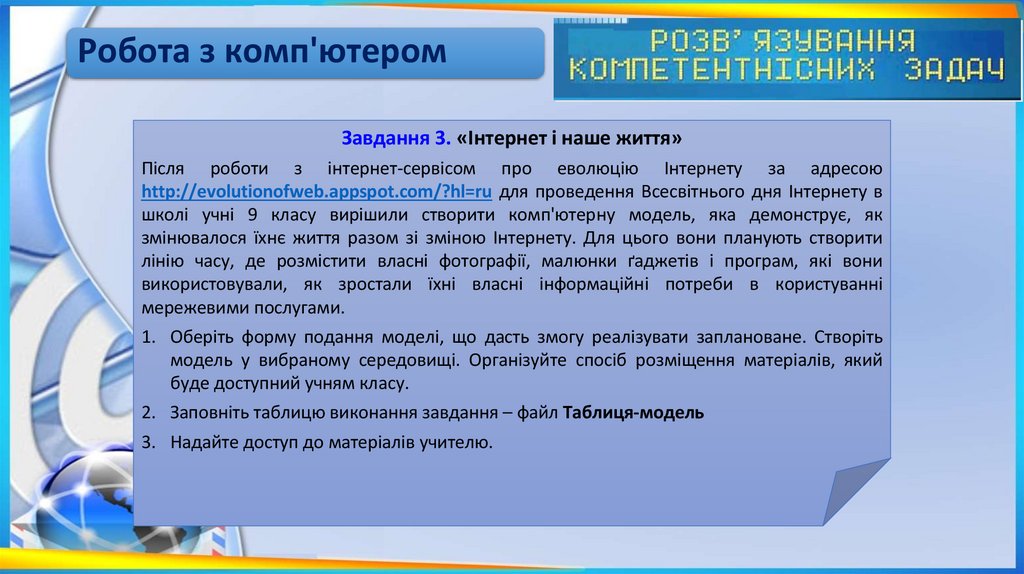 Робота з комп'ютером

РОЗВ'ЯЗУВАННЯ КОМПЕТЕНТНІСНИХ ЗАДАЧ

Завдання 3. «Інтернет і наше життя»

Після роботи з інтернет-сервісом про еволюцію Інтернету за адресою http://evolutionofweb.appspot.com/?hl=ru для проведення Всесвітнього дня Інтернету в школі учні 9 класу вирішили створити комп'ютерну модель, яка демонструє, як змінювалося їхнє життя разом зі зміною Інтернету. Для цього вони планують створити лінію часу, де розмістити власні фотографії, малюнки ґаджетів і програм, які вони використовували, як зростали їхні власні інформаційні потреби в користуванні мережевими послугами.

1. Оберіть форму подання моделі, що дасть змогу реалізувати заплановане. Створіть модель у вибраному середовищі. Організуйте спосіб розміщення матеріалів, який буде доступний учням класу.
2. Заповніть таблицю виконання завдання – файл Таблиця-модель
3. Надайте доступ до матеріалів учителю.